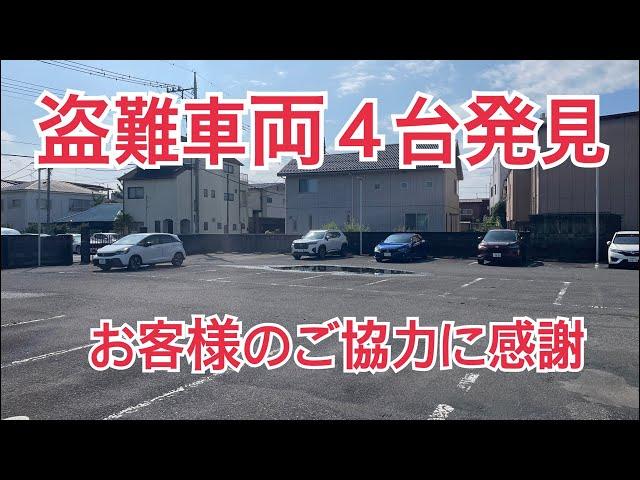 盗難車両４台発見

お客様のご協力に感謝